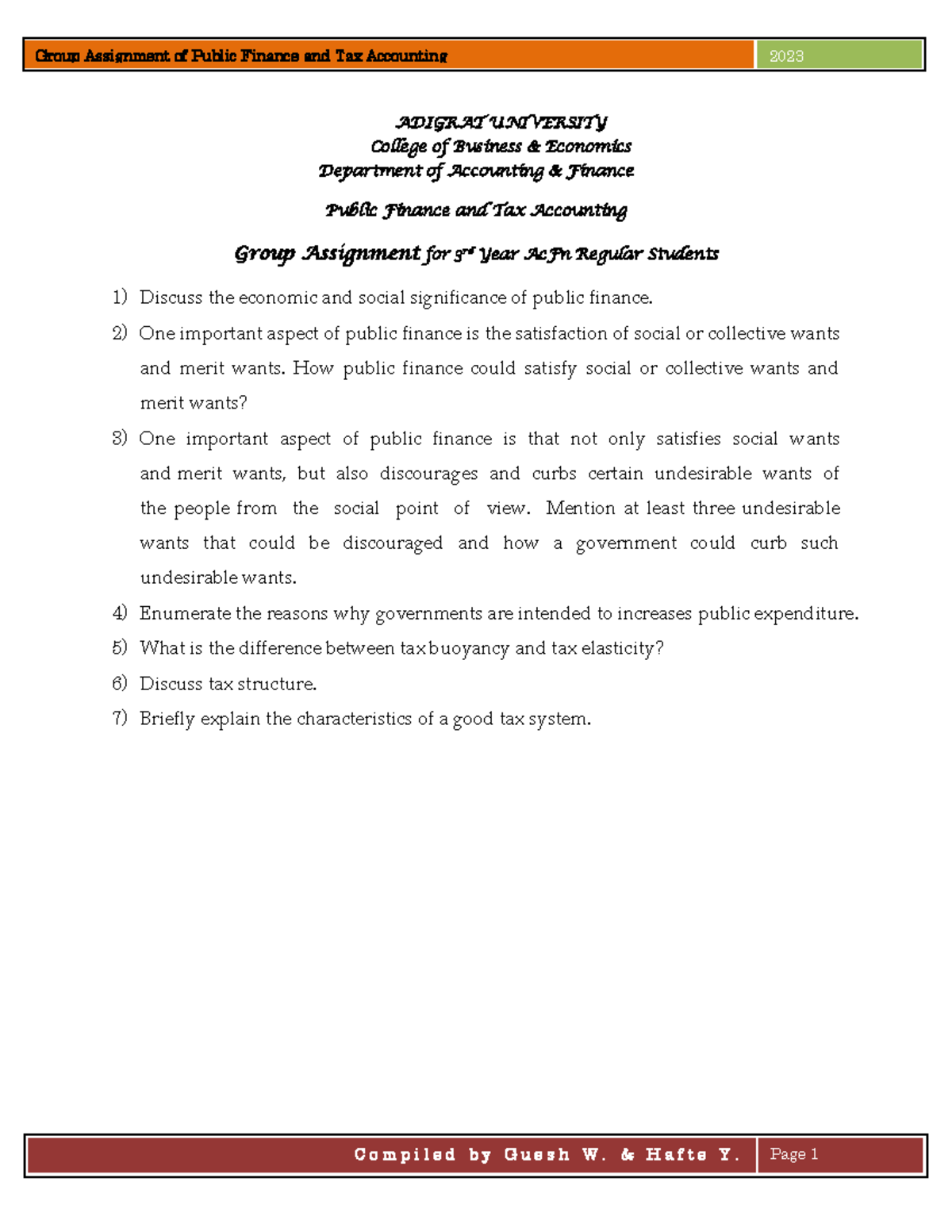 Group Assignment of Public Finance and Tax Accounting 2023

ADIGRAT UNIVERSITY
College of Business & Economics
Department of Accounting & Finance

Public Finance and Tax Accounting

Group Assignment for 3rd Year AcFn Regular Students

1) Discuss the economic and social significance of public finance.
2) One important aspect of public finance is the satisfaction of social or collective wants and merit wants. How public finance could satisfy social or collective wants and merit wants?
3) One important aspect of public finance is that not only satisfies social wants and merit wants, but also discourages and curbs certain undesirable wants of the people from the social point of view. Mention at least three undesirable wants that could be discouraged and how a government could curb such undesirable wants.
4) Enumerate the reasons why governments are intended to increases public expenditure.
5) What is the difference between tax buoyancy and tax elasticity?
6) Discuss tax structure.
7) Briefly explain the characteristics of a good tax system.

Compiled by Guesh W. & Hafte Y. Page 1